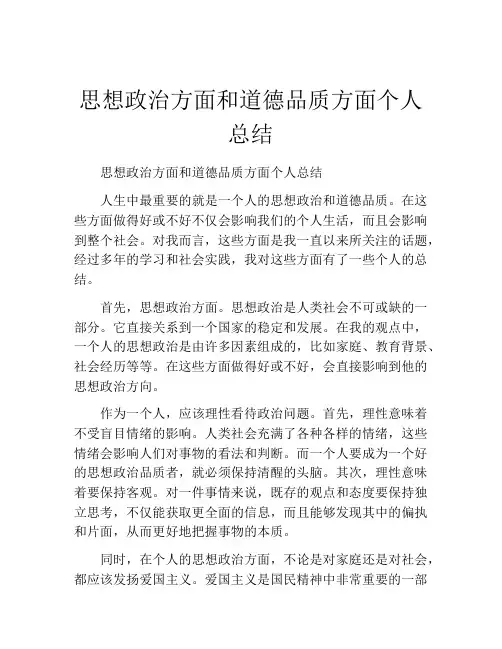 思想政治方面和道德品质方面个人总结

思想政治方面和道德品质方面个人总结

人生中最重要的就是一个人的思想政治和道德品质。在这些方面做得好或不好不仅会影响我们的个人生活，而且会影响到整个社会。对我而言，这些方面是我一直以来所关注的话题，经过多年的学习和社会实践，我对这些方面有了一些个人的总结。

首先，思想政治方面。思想政治是人类社会不可或缺的一部分。它直接关系到一个国家的稳定和发展。在我的观点中，一个人的思想政治是由许多因素组成的，比如家庭、教育背景、社会经历等等。在这些方面做得好或不好，会直接影响到他的思想政治方向。

作为一个人，应该理性看待政治问题。首先，理性意味着不受盲目情绪的影响。人类社会充满了各种各样的情绪，这些情绪会影响人们对事物的看法和判断。而一个人要成为一个好的思想政治品质者，就必须保持清醒的头脑。其次，理性意味着要保持客观。对一件事情来说，既存的观点和态度要保持独立思考，不仅能获取更全面的信息，而且能够发现其中的偏执和片面，从而更好地把握事物的本质。

同时，在个人的思想政治方面，不论是对家庭还是对社会，都应该发扬爱国主义。爱国主义是国民精神中非常重要的一部